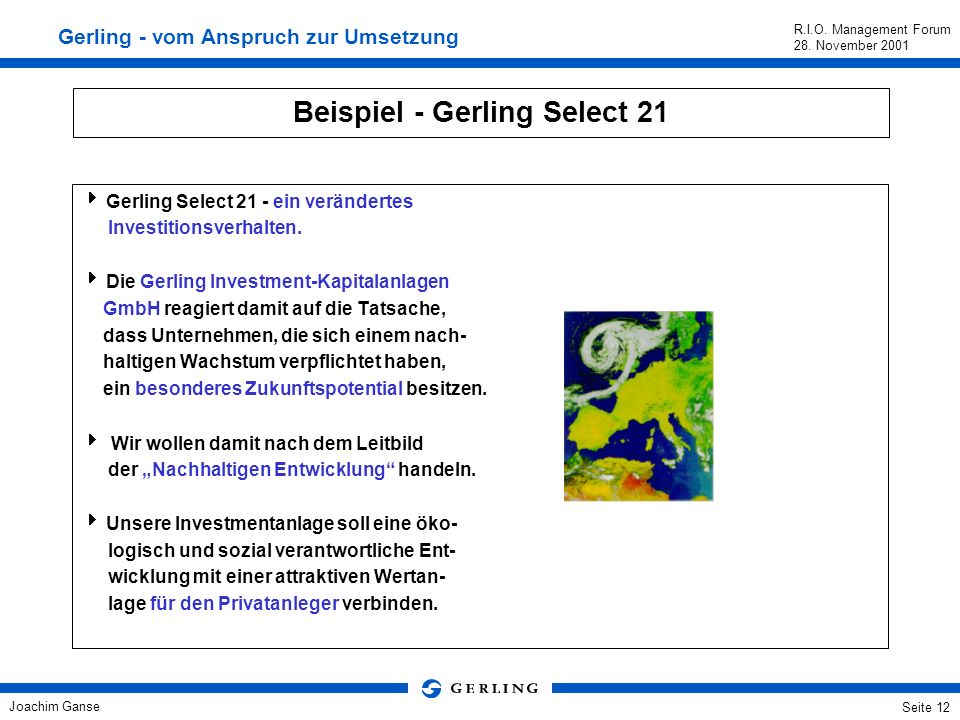 Gerling - vom Anspruch zur Umsetzung

R.I.O. Management Forum
28. November 2001

Beispiel - Gerling Select 21

Gerling Select 21 - ein verändertes Investitionsverhalten.

Die Gerling Investment-Kapitalanlagen GmbH reagiert damit auf die Tatsache, dass Unternehmen, die sich einem nachhaltigen Wachstum verpflichtet haben, ein besonderes Zukunftspotential besitzen.

Wir wollen damit nach dem Leitbild der „Nachhaltigen Entwicklung“ handeln.

Unsere Investmentanlage soll eine ökologisch und sozial verantwortliche Entwicklung mit einer attraktiven Wertanlage für den Privatanleger verbinden.

GERLING

Joachim Ganse

Seite 12